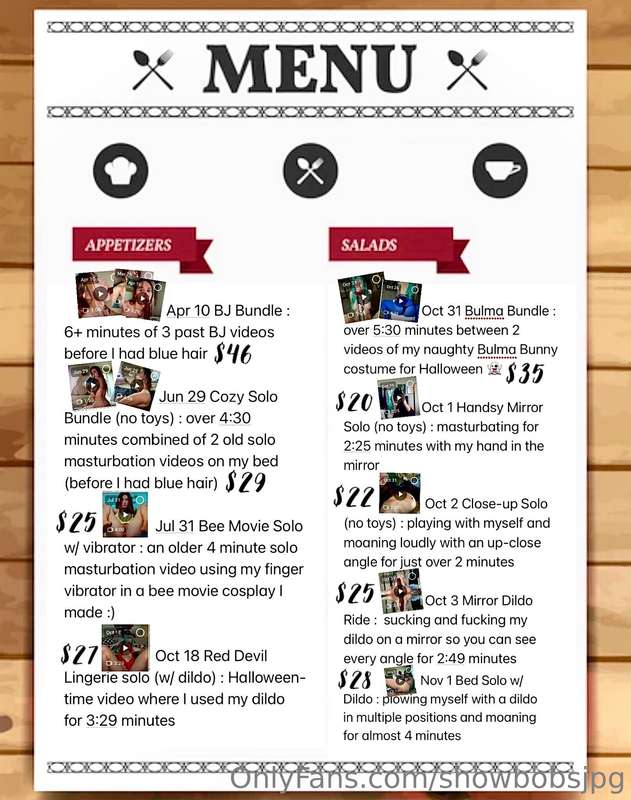 MENU

APPETIZERS

Apr 10 BJ Bundle : 6+ minutes of 3 past BJ videos before I had blue hair $46

Jun 29 Cozy Solo Bundle (no toys) : over 4:30 minutes combined of 2 old solo masturbation videos on my bed (before I had blue hair) $29

$25 Jul 31 Bee Movie Solo w/ vibrator : an older 4 minute solo masturbation video using my finger vibrator in a bee movie cosplay I made :)

$27 Oct 18 Red Devil Lingerie solo (w/ dildo) : Halloween-time video where I used my dildo for 3:29 minutes

SALADS

Oct 31 Bulma Bundle : over 5:30 minutes between 2 videos of my naughty Bulma Bunny costume for Halloween $35

$20 Oct 1 Handsy Mirror Solo (no toys) : masturbating for 2:25 minutes with my hand in the mirror

$22 Oct 2 Close-up Solo (no toys) : playing with myself and moaning loudly with an up-close angle for just over 2 minutes

$25 Oct 3 Mirror Dildo Ride : sucking and fucking my dildo on a mirror so you can see every angle for 2:49 minutes

$28 Nov 1 Bed Solo w/ Dildo : plowing myself with a dildo in multiple positions and moaning for almost 4 minutes

OnlyFans.com/showbobsjpg